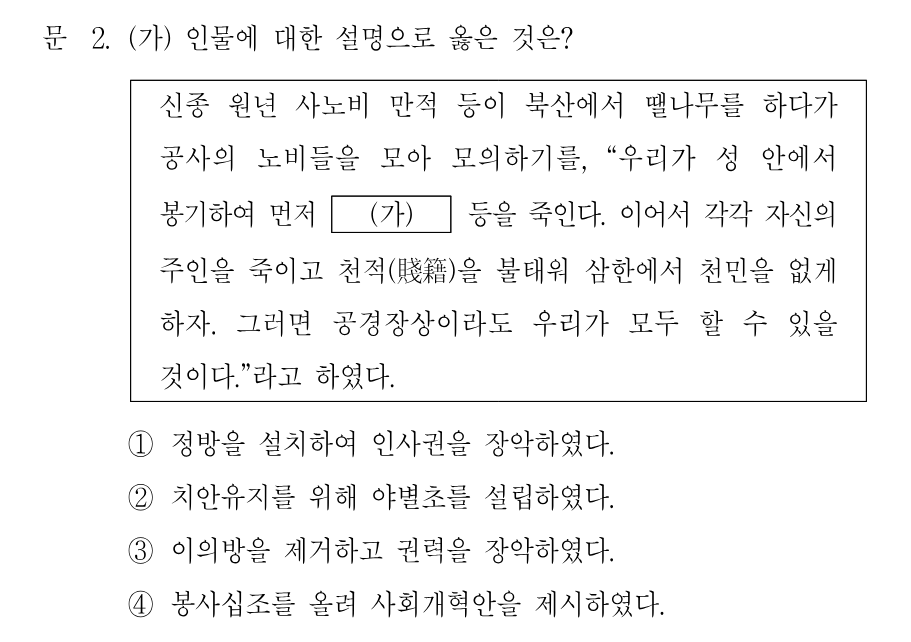 문 2. (가) 인물에 대한 설명으로 옳은 것은?

신종 원년 사노비 만적 등이 북산에서 땔나무를 하다가 공사의 노비들을 모아 모의하기를, “우리가 성 안에서 봉기하여 먼저 (가) 등을 죽인다. 이어서 각각 자신의 주인을 죽이고 천적(賤籍)을 불태워 삼한에서 천민을 없게 하자. 그러면 공경장상이라도 우리가 모두 할 수 있을 것이다.”라고 하였다.

① 정방을 설치하여 인사권을 장악하였다.
② 치안유지를 위해 야별초를 설립하였다.
③ 이의방을 제거하고 권력을 장악하였다.
④ 봉사십조를 올려 사회개혁안을 제시하였다.